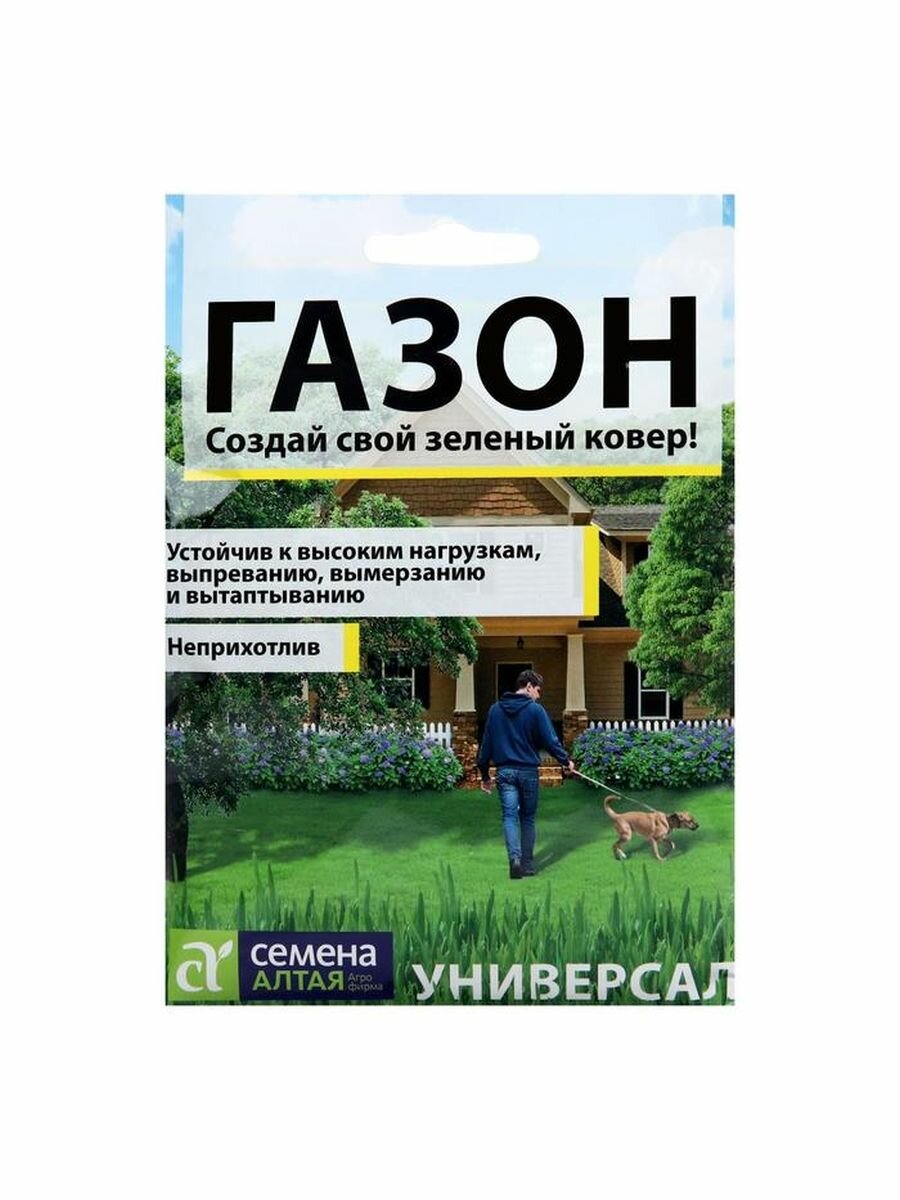 ГАЗОН
Создай свой зеленый ковер!

Устойчив к высоким нагрузкам, выпреванию, вымерзанию и вытаптыванию

Неприхотлив

СЕМЕНА АЛТАЯ Агро фирма

УНИВЕРСАЛ